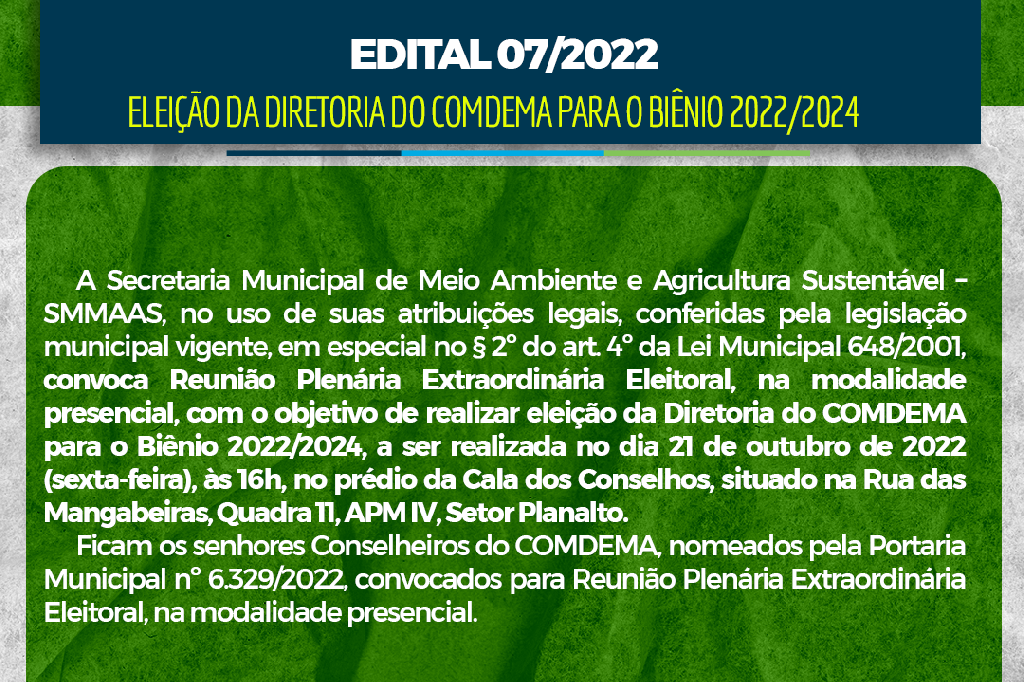 EDITAL 07/2022

ELEIÇÃO DA DIRETORIA DO COMDEMA PARA O BIÊNIO 2022/2024

A Secretaria Municipal de Meio Ambiente e Agricultura Sustentável – SMMAAS, no uso de suas atribuições legais, conferidas pela legislação municipal vigente, em especial no § 2° do art. 4° da Lei Municipal 648/2001, convoca Reunião Plenária Extraordinária Eleitoral, na modalidade presencial, com o objetivo de realizar eleição da Diretoria do COMDEMA para o Biênio 2022/2024, a ser realizada no dia 21 de outubro de 2022 (sexta-feira), às 16h, no prédio da Cala dos Conselhos, situado na Rua das Mangabeiras, Quadra 11, APM IV, Setor Planalto.

Ficam os senhores Conselheiros do COMDEMA, nomeados pela Portaria Municipal n° 6.329/2022, convocados para Reunião Plenária Extraordinária Eleitoral, na modalidade presencial.